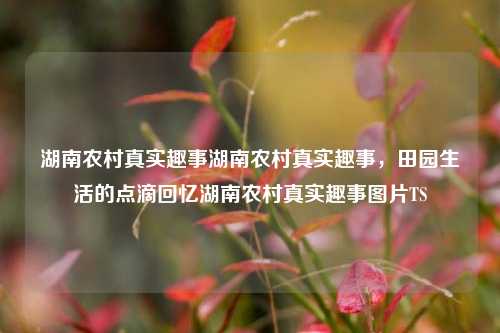 湖南农村真实趣事湖南农村真实趣事，田园生活的点滴回忆湖南农村真实趣事图片TS